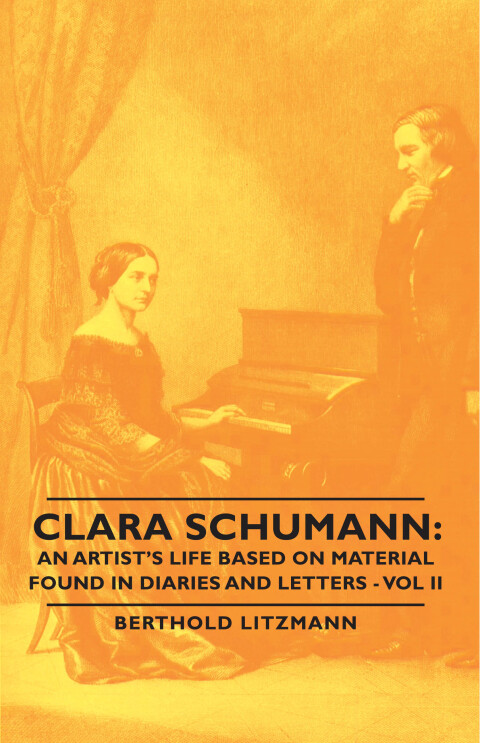 CLARA SCHUMANN:
AN ARTIST'S LIFE BASED ON MATERIAL FOUND IN DIARIES AND LETTERS - VOL II

BERTHOLD LITZMANN